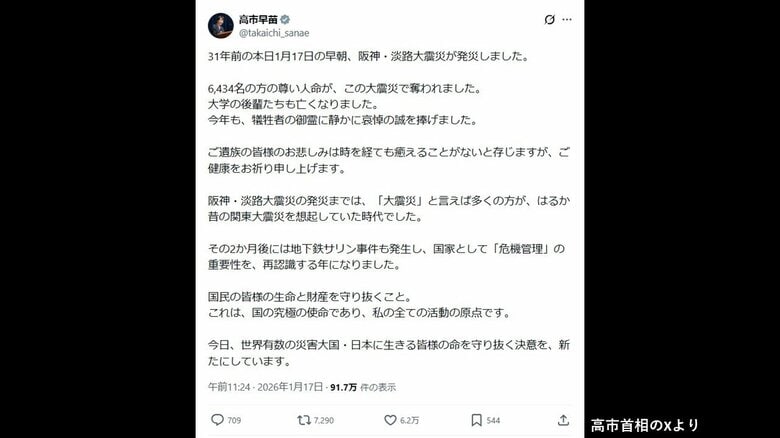 高市早苗
@takaichi_sanae

31年前の本日1月17日の早朝、阪神・淡路大震災が発災しました。

6,434名の方の尊い人命が、この大震災で奪われました。
大学の後輩たちも亡くなりました。
今年も、犠牲者の御霊に静かに哀悼の誠を捧げました。

ご遺族の皆様のお悲しみは時を経ても癒えることがないと存じますが、ご健康をお祈り申し上げます。

阪神・淡路大震災の発災までは、「大震災」と言えば多くの方が、はるか昔の関東大震災を想起していた時代でした。

その2か月後には地下鉄サリン事件も発生し、国家として「危機管理」の重要性を、再認識する年になりました。

国民の皆様の生命と財産を守り抜くこと。
これは、国の究極の使命であり、私の全ての活動の原点です。

今日、世界有数の災害大国・日本に生きる皆様の命を守り抜く決意を、新たにしています。

午前11:24 · 2026年1月17日 · 91.7万 件の表示

709 7,290 6.2万 544

高市首相のXより